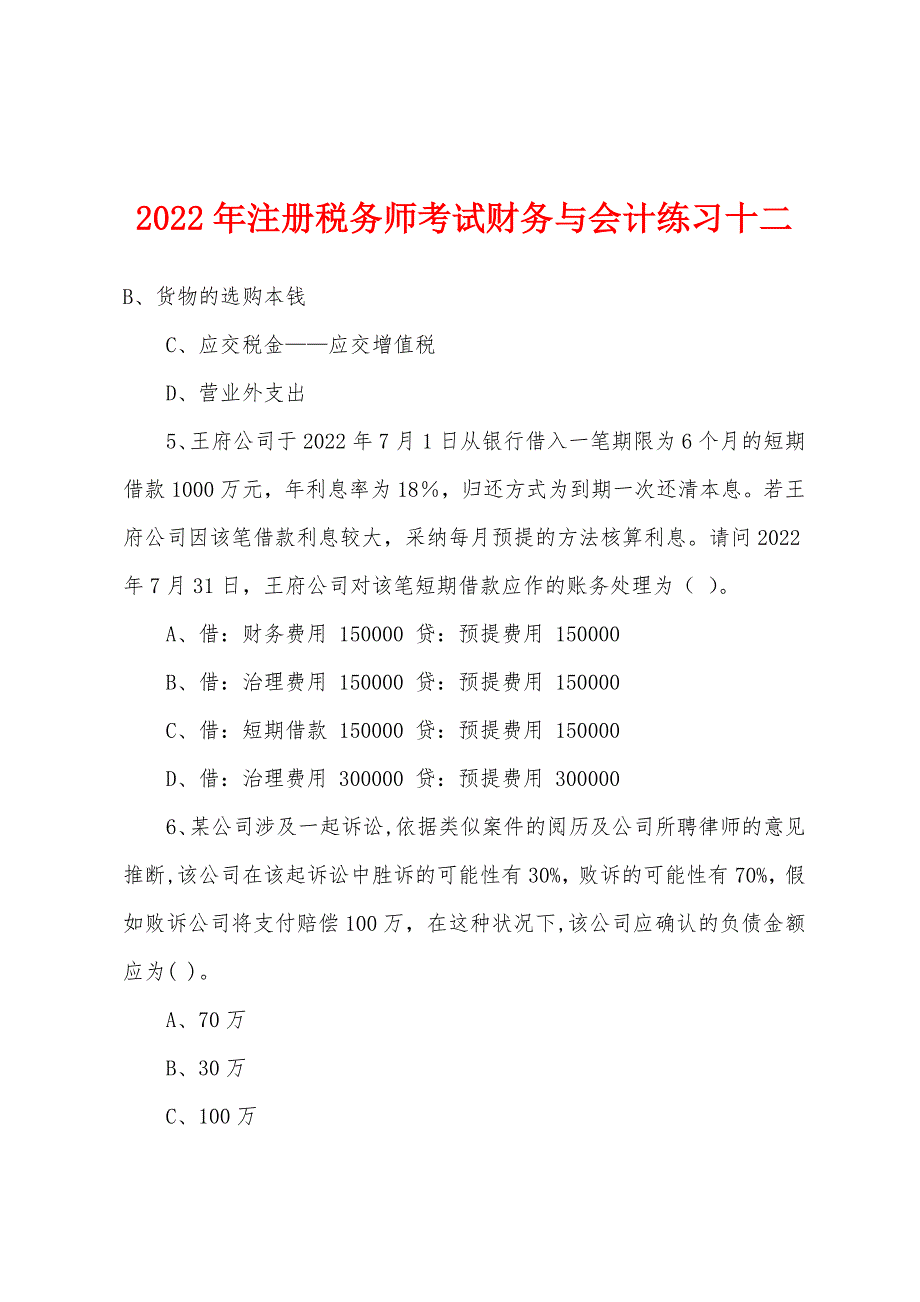 2022年注册税务师考试财务与会计练习十二

B、货物的选购本钱

C、应交税金——应交增值税

D、营业外支出

5、王府公司于2022年7月1日从银行借入一笔期限为6个月的短期借款1000万元，年利息率为18%，归还方式为到期一次还清本息。若王府公司因该笔借款利息较大，采纳每月预提的方法核算利息。请问2022年7月31日，王府公司对该笔短期借款应作的账务处理为（ ）。

A、借：财务费用 150000 贷：预提费用 150000

B、借：治理费用 150000 贷：预提费用 150000

C、借：短期借款 150000 贷：预提费用 150000

D、借：治理费用 300000 贷：预提费用 300000

6、某公司涉及一起诉讼,依据类似案件的阅历及公司所聘律师的意见推断,该公司在该起诉讼中胜诉的可能性有30%,败诉的可能性有70%,假如败诉公司将支付赔偿100万，在这种状况下,该公司应确认的负债金额应为( )。

A、70万

B、30万

C、100万